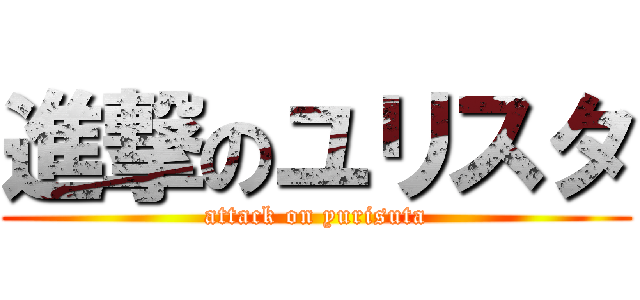 進撃のユリスタ
attack on yurisuta